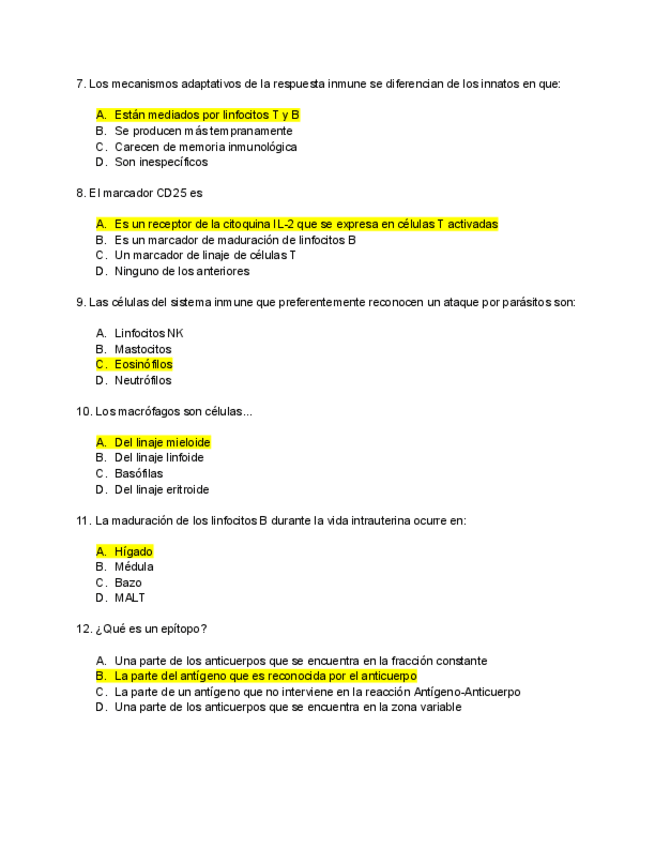 7. Los mecanismos adaptativos de la respuesta inmune se diferencian de los innatos en que:

A. Están mediados por linfocitos T y B
B. Se producen más tempranamente
C. Carecen de memoria inmunológica
D. Son inespecíficos

8. El marcador CD25 es

A. Es un receptor de la citoquina IL-2 que se expresa en células T activadas
B. Es un marcador de maduración de linfocitos B
C. Un marcador de linaje de células T
D. Ninguno de los anteriores

9. Las células del sistema inmune que preferentemente reconocen un ataque por parásitos son:

A. Linfocitos NK
B. Mastocitos
C. Eosinófilos
D. Neutrófilos

10. Los macrófagos son células...

A. Del linaje mieloide
B. Del linaje linfoide
C. Basófilas
D. Del linaje eritroide

11. La maduración de los linfocitos B durante la vida intrauterina ocurre en:

A. Hígado
B. Médula
C. Bazo
D. MALT

12. ¿Qué es un epítopo?

A. Una parte de los anticuerpos que se encuentra en la fracción constante
B. La parte del antígeno que es reconocida por el anticuerpo
C. La parte de un antígeno que no interviene en la reacción Antígeno-Anticuerpo
D. Una parte de los anticuerpos que se encuentra en la zona variable